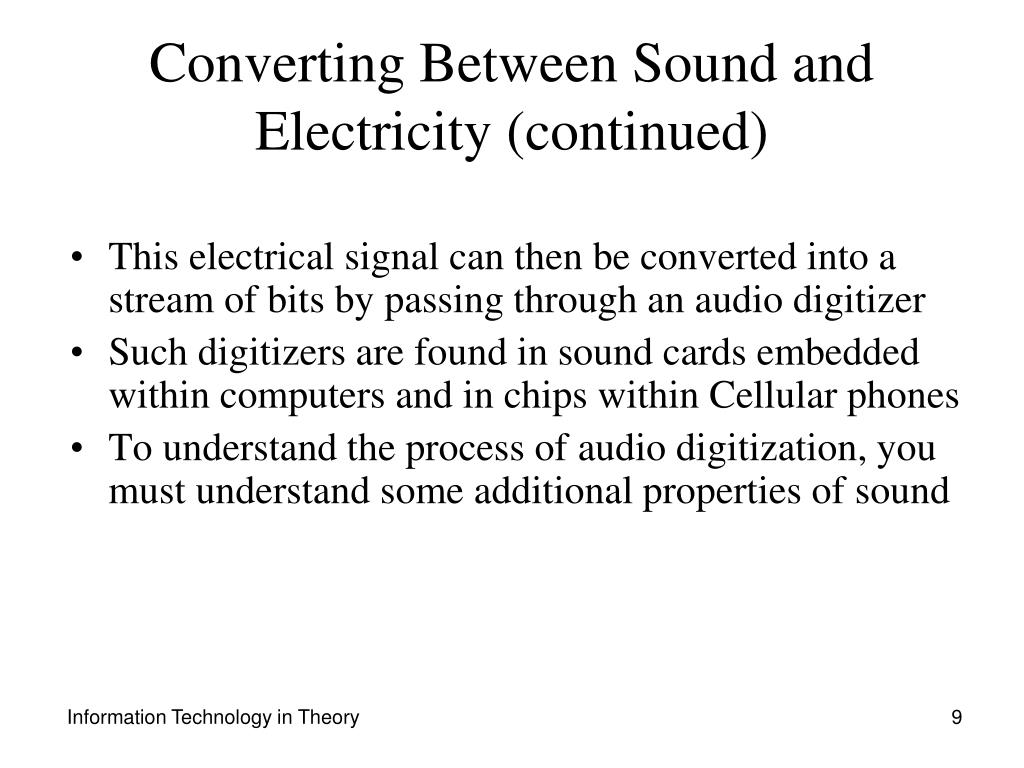 Converting Between Sound and Electricity (continued)

• This electrical signal can then be converted into a stream of bits by passing through an audio digitizer
• Such digitizers are found in sound cards embedded within computers and in chips within Cellular phones
• To understand the process of audio digitization, you must understand some additional properties of sound

Information Technology in Theory

9